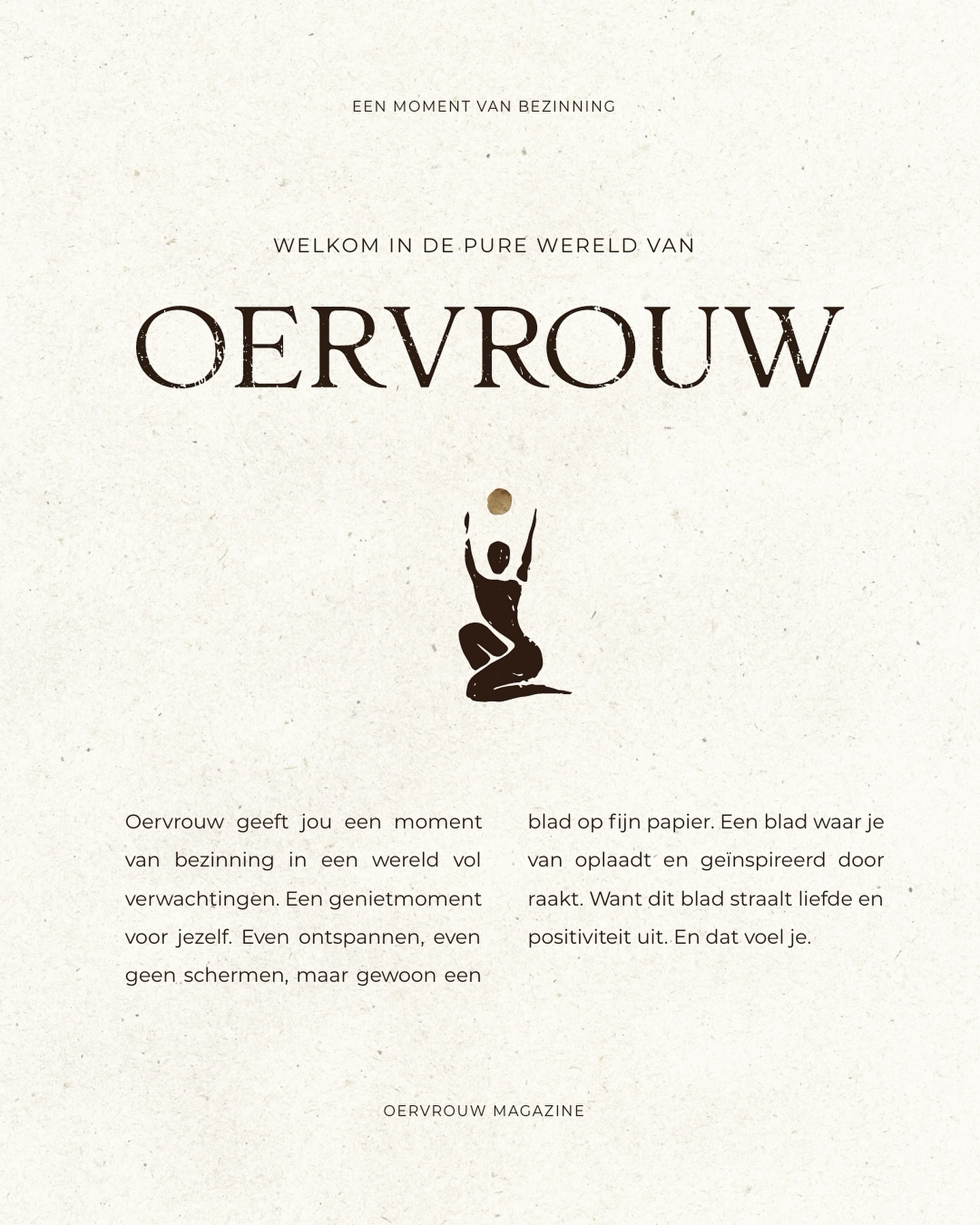 EEN MOMENT VAN BEZINNING

WELKOM IN DE PURE WERELD VAN

OERVROUW

Oervrouw geeft jou een moment van bezinning in een wereld vol verwachtingen. Een genietmoment voor jezelf. Even ontspannen, even geen schermen, maar gewoon een blad op fijn papier. Een blad waar je van oplaadt en geïnspireerd door raakt. Want dit blad straalt liefde en positiviteit uit. En dat voel je.

OERVROUW MAGAZINE